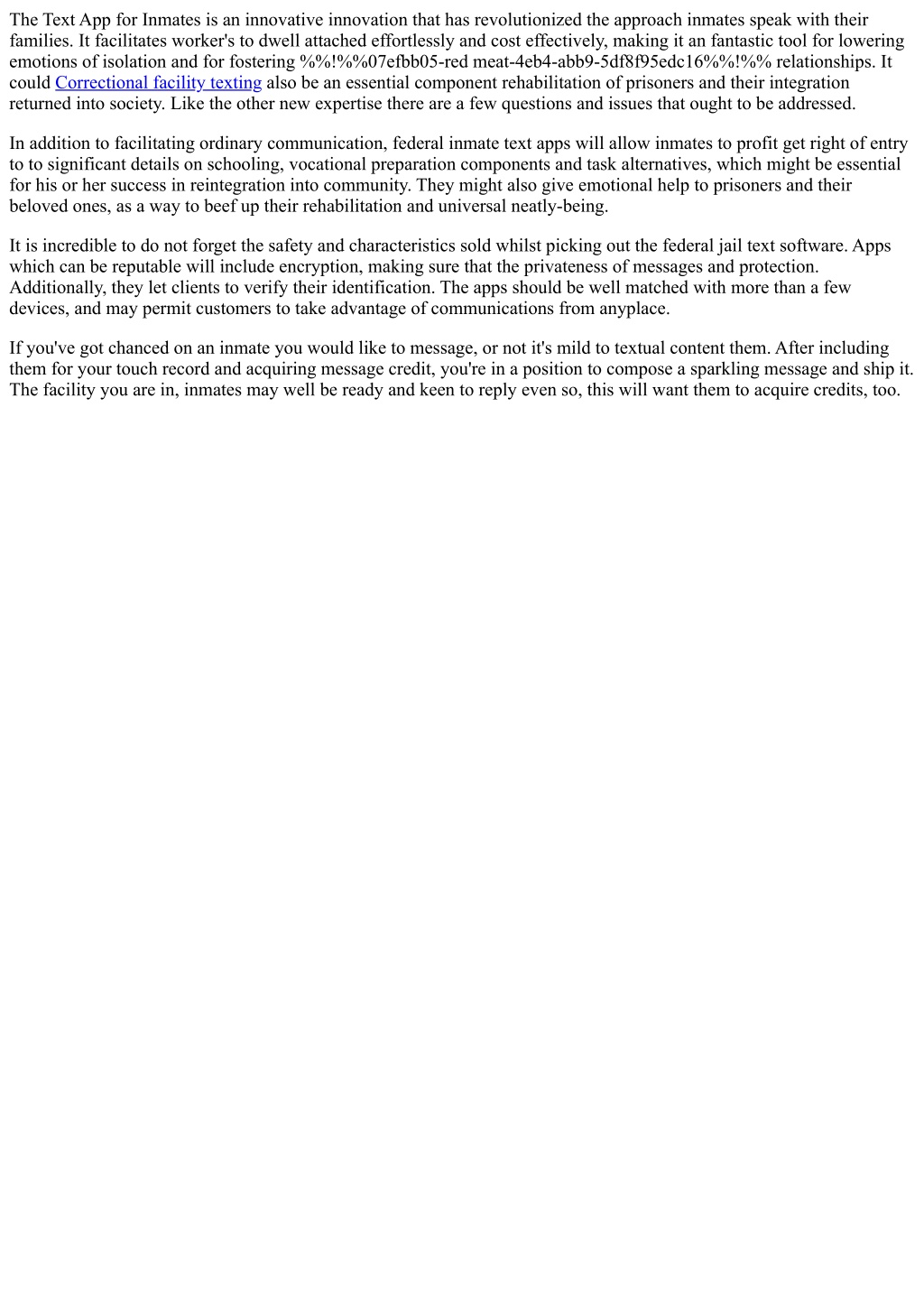 The Text App for Inmates is an innovative innovation that has revolutionized the approach inmates speak with their families. It facilitates worker's to dwell attached effortlessly and cost effectively, making it an fantastic tool for lowering emotions of isolation and for fostering %%!%%07efbb05-red meat-4eb4-abb9-5df8f95edc16%%!%% relationships. It could Correctional facility texting also be an essential component rehabilitation of prisoners and their integration returned into society. Like the other new expertise there are a few questions and issues that ought to be addressed.

In addition to facilitating ordinary communication, federal inmate text apps will allow inmates to profit get right of entry to to significant details on schooling, vocational preparation components and task alternatives, which might be essential for his or her success in reintegration into community. They might also give emotional help to prisoners and their beloved ones, as a way to beef up their rehabilitation and universal neatly-being.

It is incredible to do not forget the safety and characteristics sold whilst picking out the federal jail text software. Apps which can be reputable will include encryption, making sure that the privateness of messages and protection. Additionally, they let clients to verify their identification. The apps should be well matched with more than a few devices, and may permit customers to take advantage of communications from anyplace.

If you've got chanced on an inmate you would like to message, or not it's mild to textual content them. After including them for your touch record and acquiring message credit, you're in a position to compose a sparkling message and ship it. The facility you are in, inmates may well be ready and keen to reply even so, this will want them to acquire credits, too.